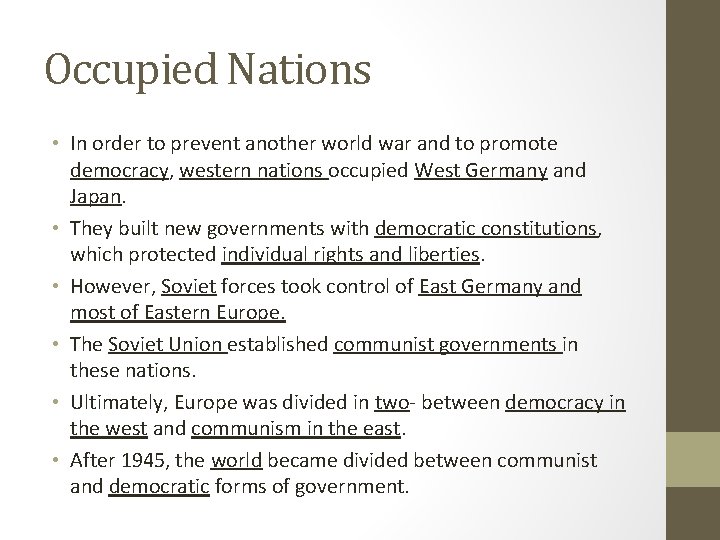 Occupied Nations

• In order to prevent another world war and to promote democracy, western nations occupied West Germany and Japan.

• They built new governments with democratic constitutions, which protected individual rights and liberties.

• However, Soviet forces took control of East Germany and most of Eastern Europe.

• The Soviet Union established communist governments in these nations.

• Ultimately, Europe was divided in two- between democracy in the west and communism in the east.

• After 1945, the world became divided between communist and democratic forms of government.